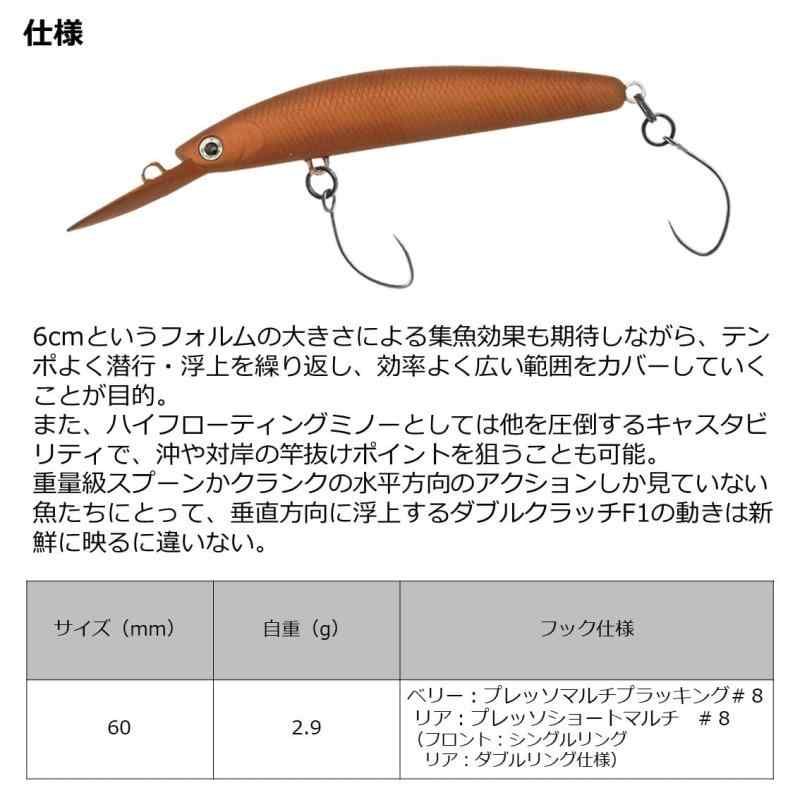 仕様

6cmというフォルムの大きさによる集魚効果も期待しながら、テンポよく潜行・浮上を繰り返し、効率よく広い範囲をカバーしていくことが目的。
また、ハイフローティングミノーとしては他を圧倒するキャスタビリティで、沖や対岸の竿抜けポイントを狙うことも可能。
重量級スプーンかクランクの水平方向のアクションしか見ていない魚たちにとって、垂直方向に浮上するダブルクラッチF1の動きは新鮮に映るに違いない。

| サイズ（mm） | 自重（g） | フック仕様 |
|---|---|---|
| 60 | 2.9 | ベリー：プレッソマルチプラッキング＃８ リア：プレッソショートマルチ　＃８ （フロント：シングルリング リア：ダブルリング仕様） |